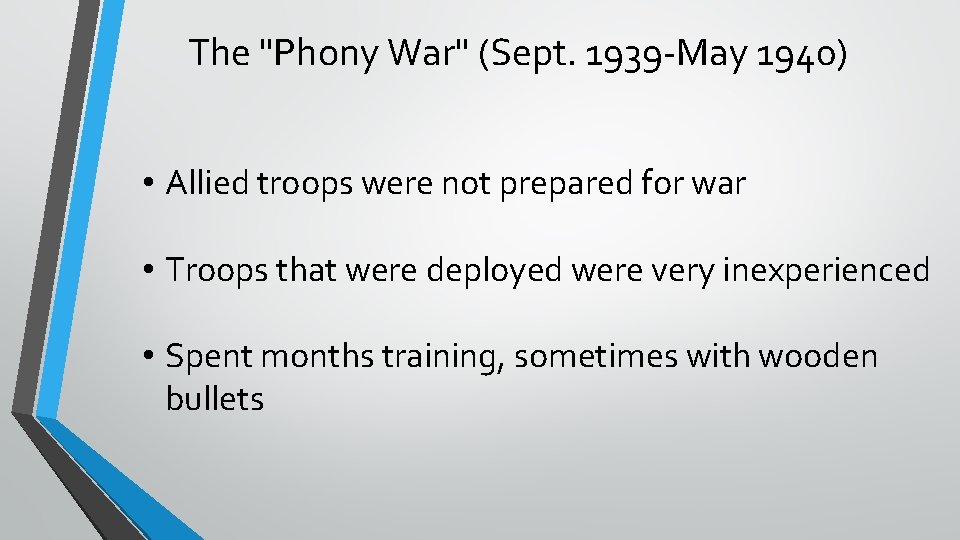 The "Phony War" (Sept. 1939-May 1940)

• Allied troops were not prepared for war

• Troops that were deployed were very inexperienced

• Spent months training, sometimes with wooden bullets